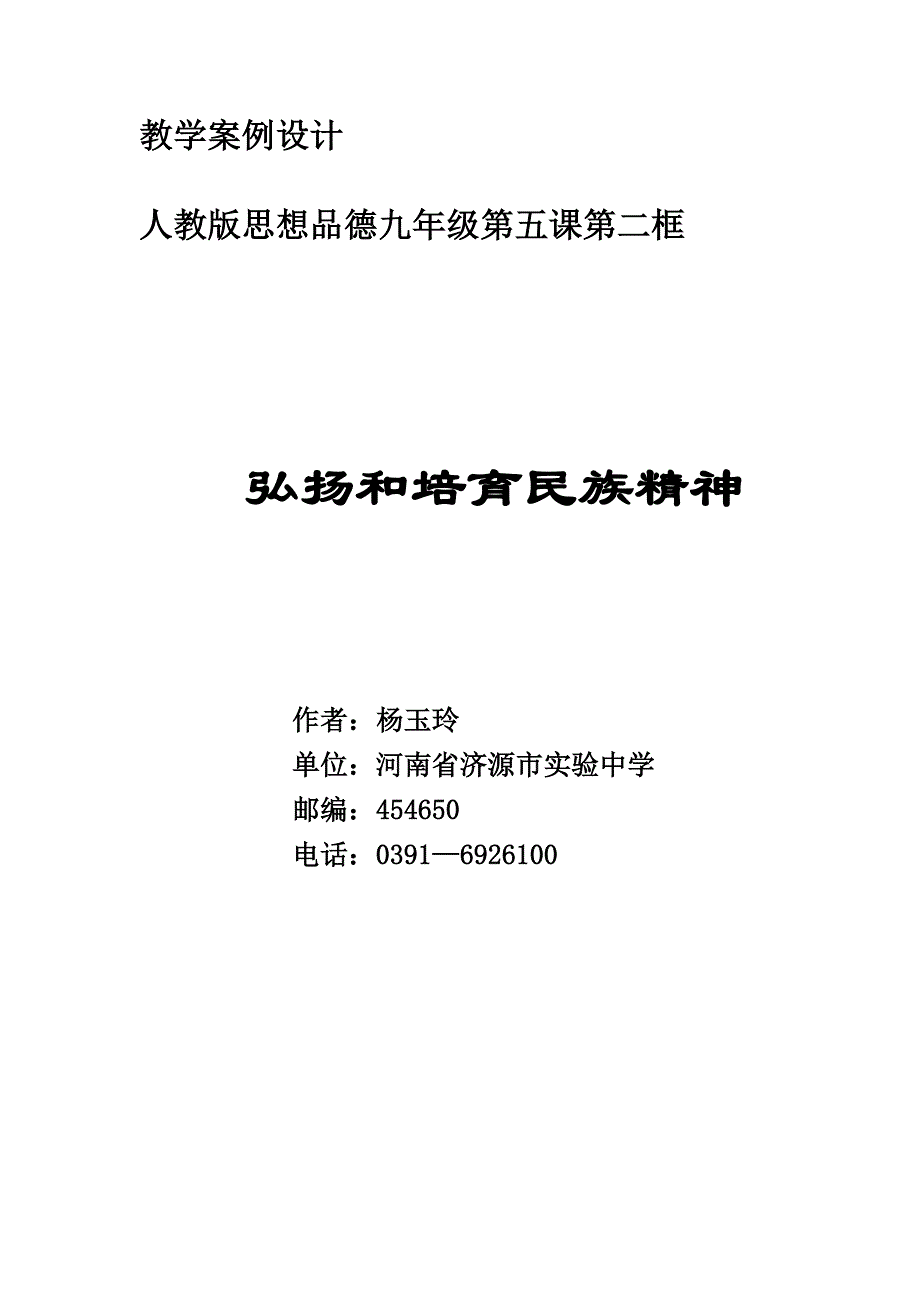 教学案例设计

人教版思想品德九年级第五课第二框

弘扬和培育民族精神

作者：杨玉玲
单位：河南省济源市实验中学
邮编：454650
电话：0391—6926100